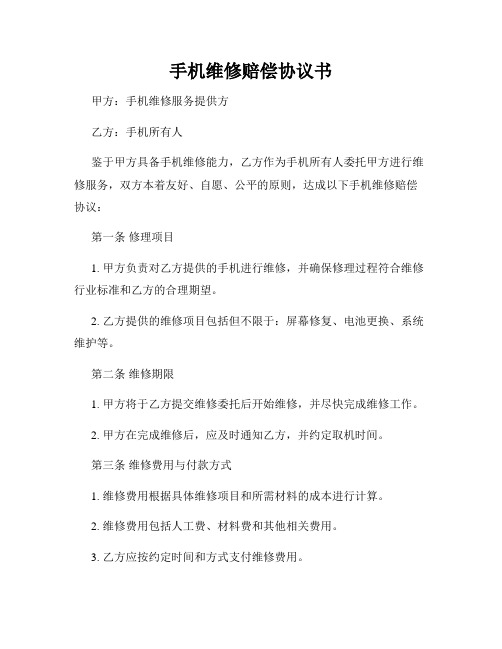 手机维修赔偿协议书

甲方：手机维修服务提供方

乙方：手机所有人

鉴于甲方具备手机维修能力，乙方作为手机所有人委托甲方进行维修服务，双方本着友好、自愿、公平的原则，达成以下手机维修赔偿协议：

第一条 修理项目

1. 甲方负责对乙方提供的手机进行维修，并确保修理过程符合维修行业标准和乙方的合理期望。

2. 乙方提供的维修项目包括但不限于：屏幕修复、电池更换、系统维护等。

第二条 维修期限

1. 甲方将于乙方提交维修委托后开始维修，并尽快完成维修工作。

2. 甲方在完成维修后，应及时通知乙方，并约定取机时间。

第三条 维修费用与付款方式

1. 维修费用根据具体维修项目和所需材料的成本进行计算。

2. 维修费用包括人工费、材料费和其他相关费用。

3. 乙方应按约定时间和方式支付维修费用。